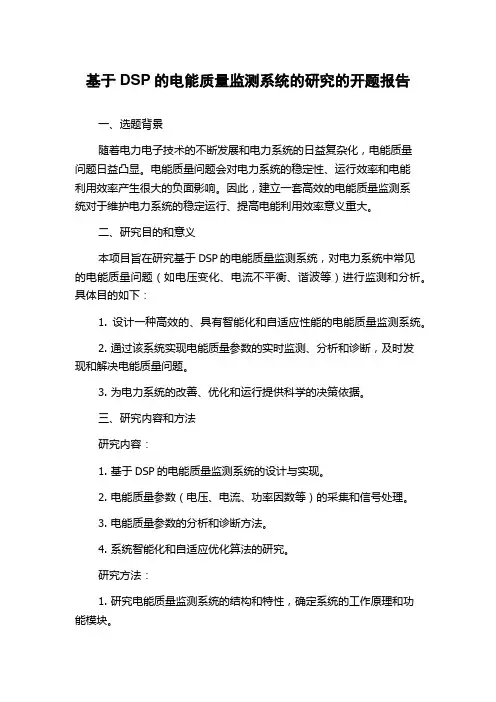 基于 DSP 的电能质量监测系统的研究的开题报告

一、选题背景

随着电力电子技术的不断发展和电力系统的日益复杂化，电能质量问题日益凸显。电能质量问题会对电力系统的稳定性、运行效率和电能利用效率产生很大的负面影响。因此，建立一套高效的电能质量监测系统对于维护电力系统的稳定运行、提高电能利用效率意义重大。

二、研究目的和意义

本项目旨在研究基于 DSP 的电能质量监测系统，对电力系统中常见的电能质量问题（如电压变化、电流不平衡、谐波等）进行监测和分析。具体目的如下：

1. 设计一种高效的、具有智能化和自适应性能的电能质量监测系统。

2. 通过该系统实现电能质量参数的实时监测、分析和诊断，及时发现和解决电能质量问题。

3. 为电力系统的改善、优化和运行提供科学的决策依据。

三、研究内容和方法

研究内容：

1. 基于 DSP 的电能质量监测系统的设计与实现。

2. 电能质量参数（电压、电流、功率因数等）的采集和信号处理。

3. 电能质量参数的分析和诊断方法。

4. 系统智能化和自适应优化算法的研究。

研究方法：

1. 研究电能质量监测系统的结构和特性，确定系统的工作原理和功能模块。